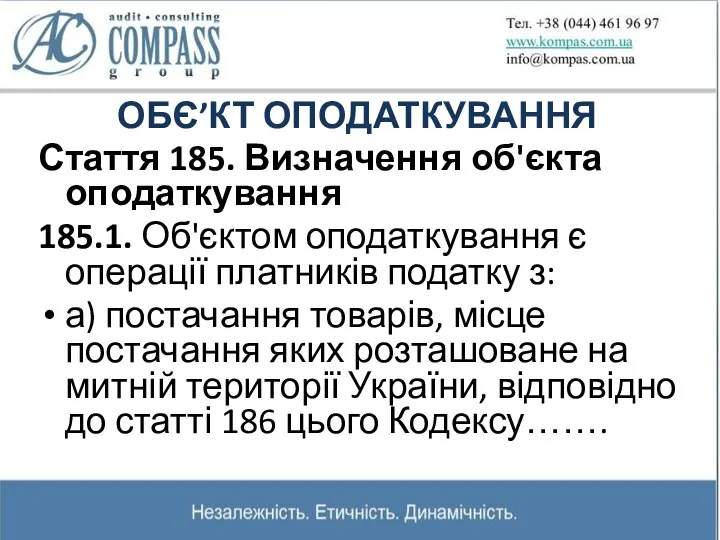 AC audit • consulting COMPASS group

Тел. +38 (044) 461 96 97
www.kompas.com.ua
info@kompas.com.ua

ОБЄ’КТ ОПОДАТКУВАННЯ

Стаття 185. Визначення об'єкта оподаткування

185.1. Об'єктом оподаткування є операції платників податку з:

• а) постачання товарів, місце постачання яких розташоване на митній території України, відповідно до статті 186 цього Кодексу…….

Незалежність. Етичність. Динамічність.